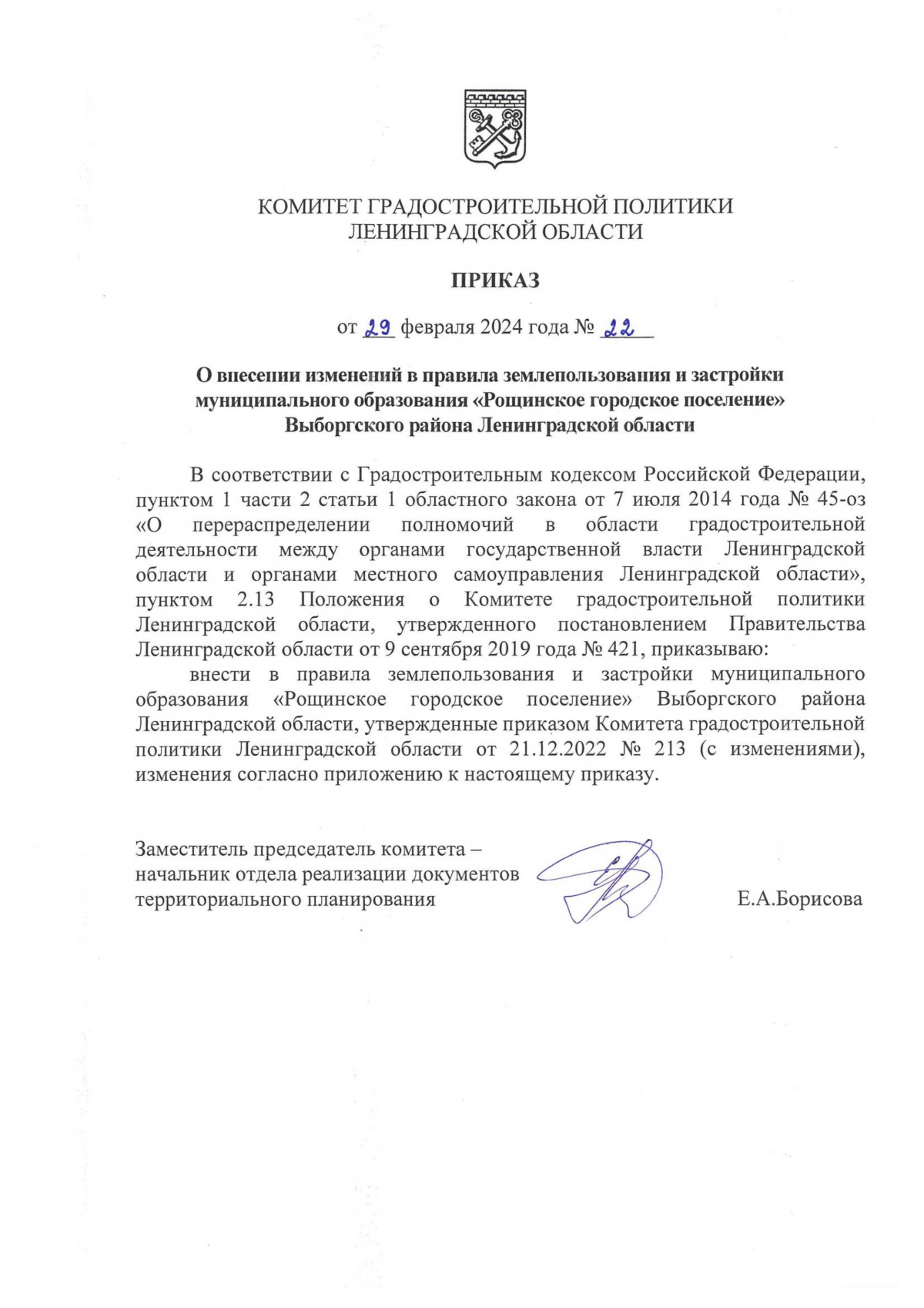 КОМИТЕТ ГРАДОСТРОИТЕЛЬНОЙ ПОЛИТИКИ
ЛЕНИНГРАДСКОЙ ОБЛАСТИ

ПРИКАЗ

от 29 февраля 2024 года № 22

О внесении изменений в правила землепользования и застройки муниципального образования «Рощинское городское поселение» Выборгского района Ленинградской области

В соответствии с Градостроительным кодексом Российской Федерации, пунктом 1 части 2 статьи 1 областного закона от 7 июля 2014 года № 45-оз «О перераспределении полномочий в области градостроительной деятельности между органами государственной власти Ленинградской области и органами местного самоуправления Ленинградской области», пунктом 2.13 Положения о Комитете градостроительной политики Ленинградской области, утвержденного постановлением Правительства Ленинградской области от 9 сентября 2019 года № 421, приказываю:

внести в правила землепользования и застройки муниципального образования «Рощинское городское поселение» Выборгского района Ленинградской области, утвержденные приказом Комитета градостроительной политики Ленинградской области от 21.12.2022 № 213 (с изменениями), изменения согласно приложению к настоящему приказу.

Заместитель председатель комитета – начальник отдела реализации документов территориального планирования

Е.А.Борисова